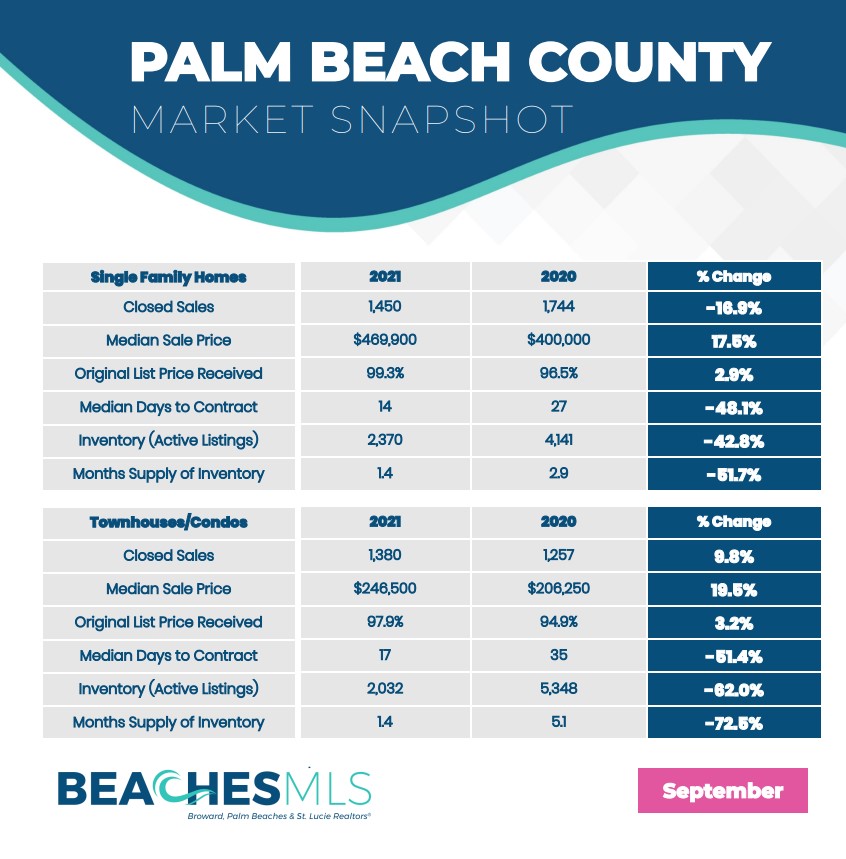 PALM BEACH COUNTY
MARKET SNAPSHOT

| Single Family Homes | 2021 | 2020 | % Change |
|---|---|---|---|
| Closed Sales | 1,450 | 1,744 | -16.9% |
| Median Sale Price | $469,900 | $400,000 | 17.5% |
| Original List Price Received | 99.3% | 96.5% | 2.9% |
| Median Days to Contract | 14 | 27 | -48.1% |
| Inventory (Active Listings) | 2,370 | 4,141 | -42.8% |
| Months Supply of Inventory | 1.4 | 2.9 | -51.7% |

| Townhouses/Condos | 2021 | 2020 | % Change |
|---|---|---|---|
| Closed Sales | 1,380 | 1,257 | 9.8% |
| Median Sale Price | $246,500 | $206,250 | 19.5% |
| Original List Price Received | 97.9% | 94.9% | 3.2% |
| Median Days to Contract | 17 | 35 | -51.4% |
| Inventory (Active Listings) | 2,032 | 5,348 | -62.0% |
| Months Supply of Inventory | 1.4 | 5.1 | -72.5% |

BEACHESMLS
Broward, Palm Beaches & St. Lucie Realtors®

September